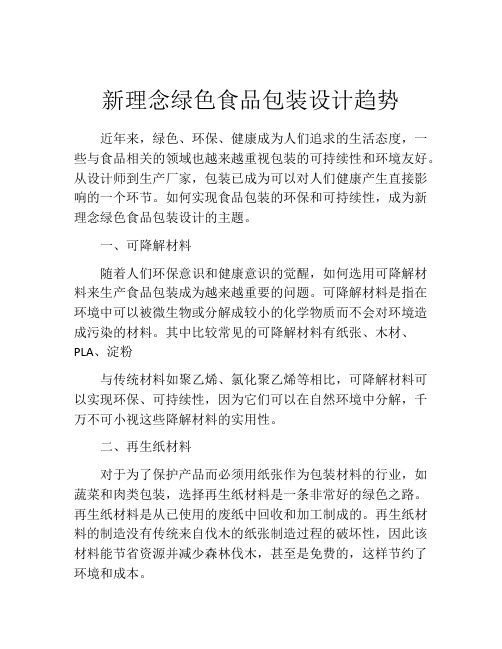 新理念绿色食品包装设计趋势

近年来，绿色、环保、健康成为人们追求的生活态度，一些与食品相关的领域也越来越重视包装的可持续性和环境友好。从设计师到生产厂家，包装已成为可以对人们健康产生直接影响的一个环节。如何实现食品包装的环保和可持续性，成为新理念绿色食品包装设计的主题。

一、可降解材料

随着人们环保意识和健康意识的觉醒，如何选用可降解材料来生产食品包装成为越来越重要的问题。可降解材料是指在环境中可以被微生物或分解成较小的化学物质而不会对环境造成污染的材料。其中比较常见的可降解材料有纸张、木材、PLA、淀粉

与传统材料如聚乙烯、氯化聚乙烯等相比，可降解材料可以实现环保、可持续性，因为它们可以在自然环境中分解，千万不可小视这些降解材料的实用性。

二、再生纸材料

对于为了保护产品而必须用纸张作为包装材料的行业，如蔬菜和肉类包装，选择再生纸材料是一条非常好的绿色之路。再生纸材料是从已使用的废纸中回收和加工制成的。再生纸材料的制造没有传统来自伐木的纸张制造过程的破坏性，因此该材料能节省资源并减少森林伐木，甚至是免费的，这样节约了环境和成本。